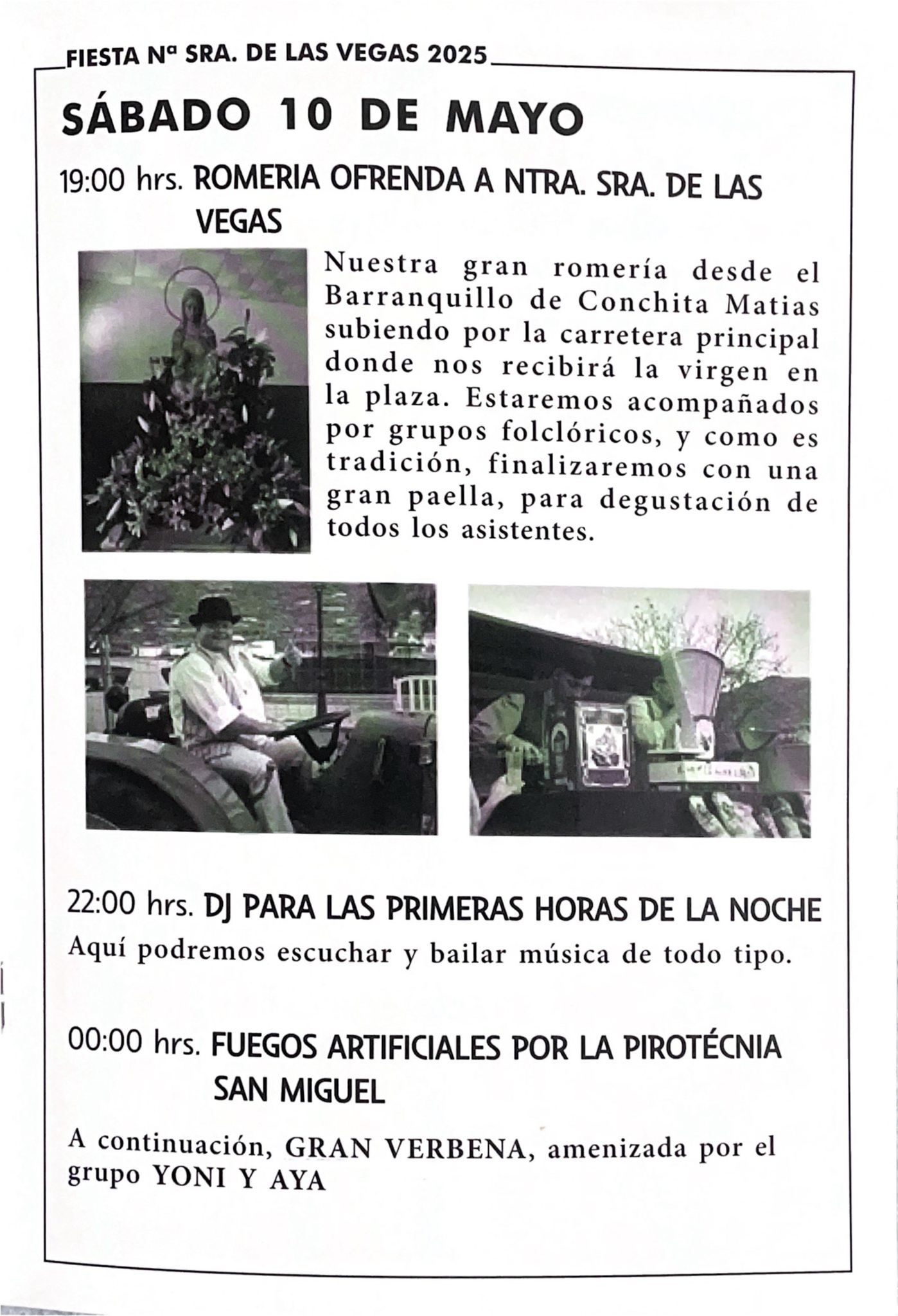 FIESTA Nª SRA. DE LAS VEGAS 2025

SÁBADO 10 DE MAYO

19:00 hrs. ROMERIA OFRENDA A NTRA. SRA. DE LAS VEGAS

Nuestra gran romería desde el Barranquillo de Conchita Matias subiendo por la carretera principal donde nos recibirá la virgen en la plaza. Estaremos acompañados por grupos folclóricos, y como es tradición, finalizaremos con una gran paella, para degustación de todos los asistentes.

22:00 hrs. DJ PARA LAS PRIMERAS HORAS DE LA NOCHE
Aquí podremos escuchar y bailar música de todo tipo.

00:00 hrs. FUEGOS ARTIFICIALES POR LA PIROTÉCNIA SAN MIGUEL

A continuación, GRAN VERBENA, amenizada por el grupo YONI Y AYA